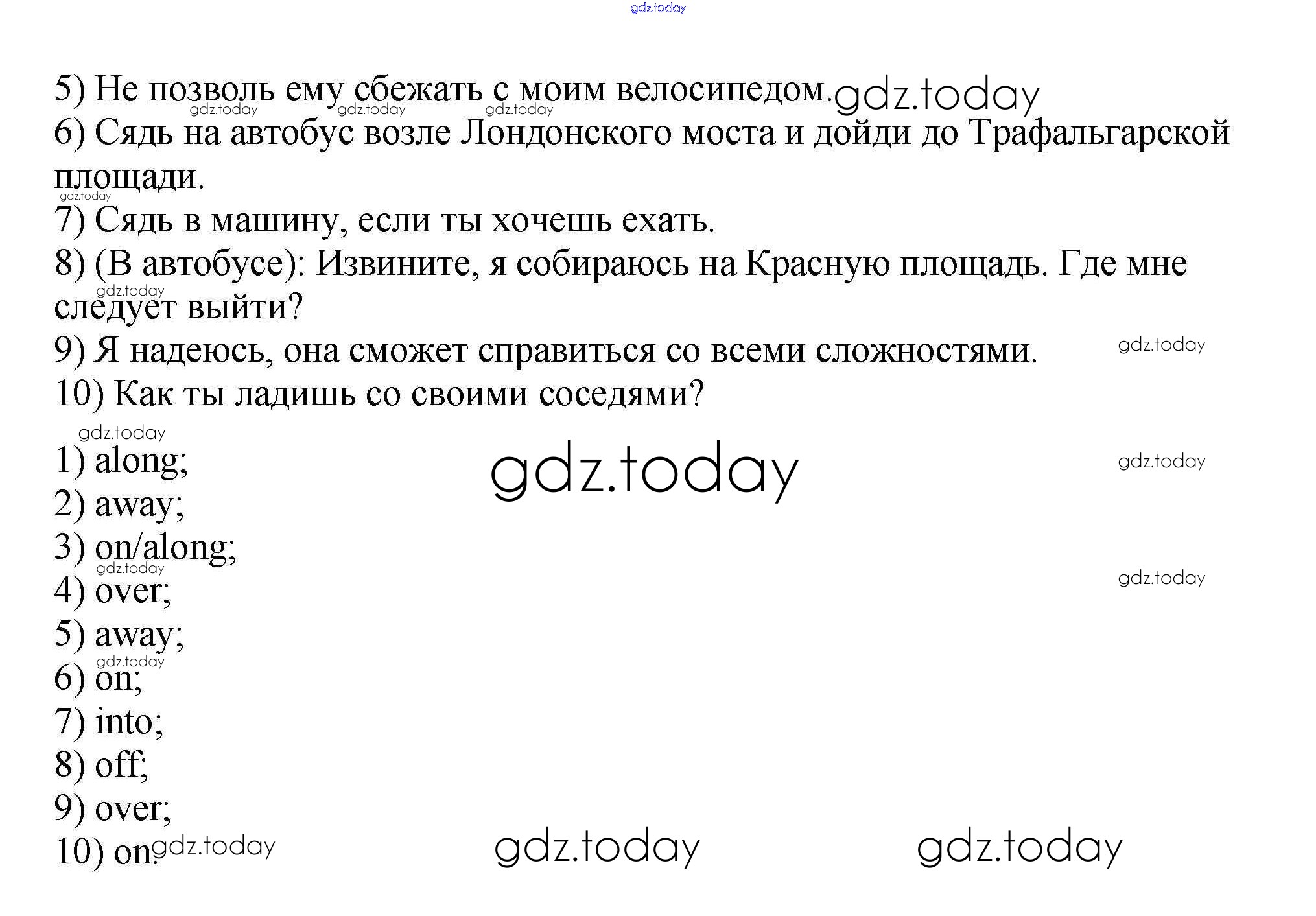 5) Не позволь ему сбежать с моим велосипедом.

6) Сядь на автобус возле Лондонского моста и дойди до Трафальгарской площади.

7) Сядь в машину, если ты хочешь ехать.

8) (В автобусе): Извините, я собираюсь на Красную площадь. Где мне следует выйти?

9) Я надеюсь, она сможет справиться со всеми сложностями.

10) Как ты ладишь со своими соседями?

1) along;
2) away;
3) on/along;
4) over;
5) away;
6) on;
7) into;
8) off;
9) over;
10) on.

gdz.today